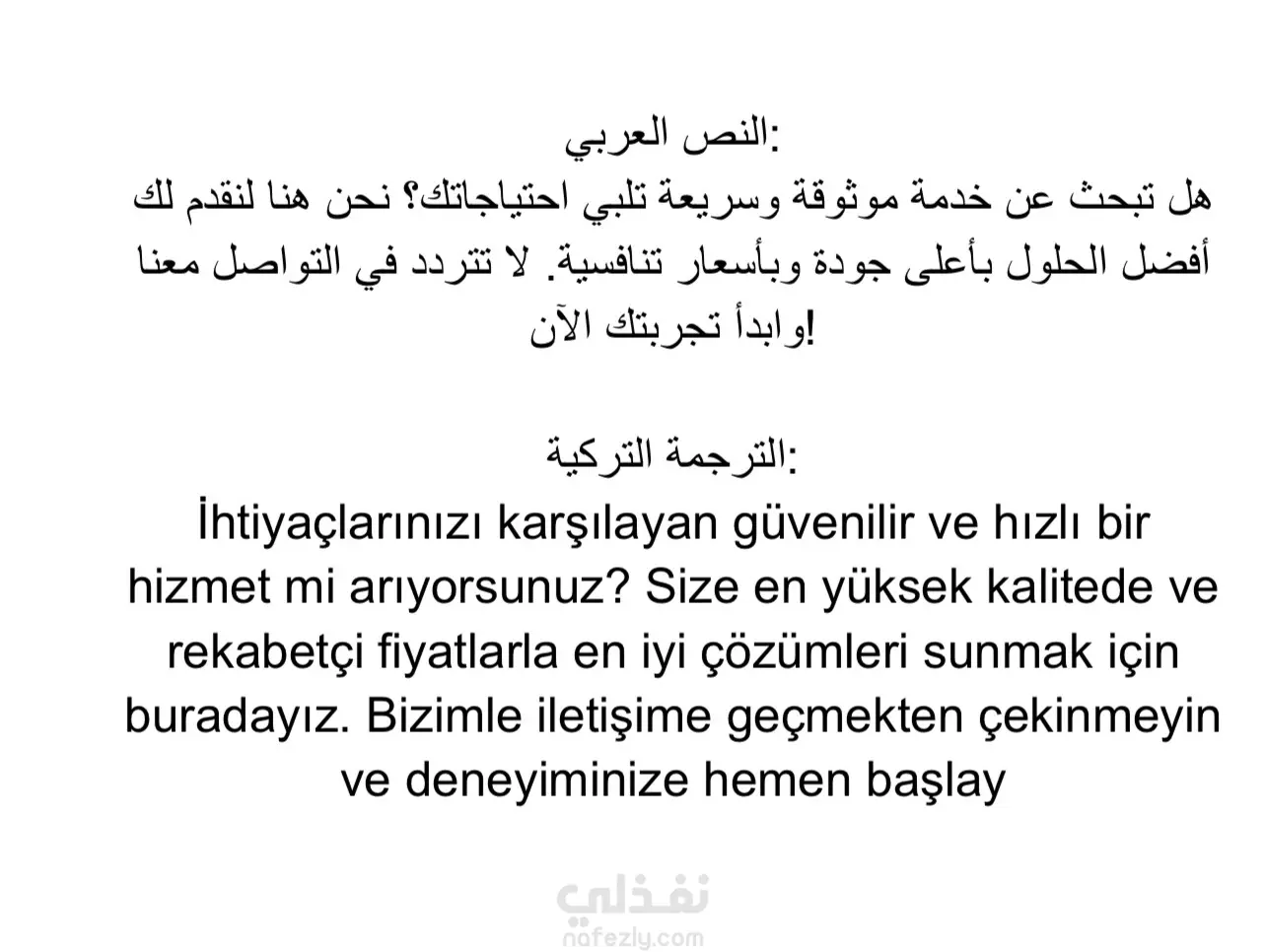 النص العربي:

هل تبحث عن خدمة موثوقة وسريعة تلبي احتياجاتك؟ نحن هنا لنقدم لك أفضل الحلول بأعلى جودة وبأسعار تنافسية. لا تتردد في التواصل معنا وابدأ تجربتك الآن!

الترجمة التركية:

İhtiyaçlarınızı karşılayan güvenilir ve hızlı bir hizmet mi arıyorsunuz? Size en yüksek kalitede ve rekabetçi fiyatlarla en iyi çözümleri sunmak için buradayız. Bizimle iletişime geçmekten çekinmeyin ve deneyiminize hemen başlay

نفذلي
nafezly.com